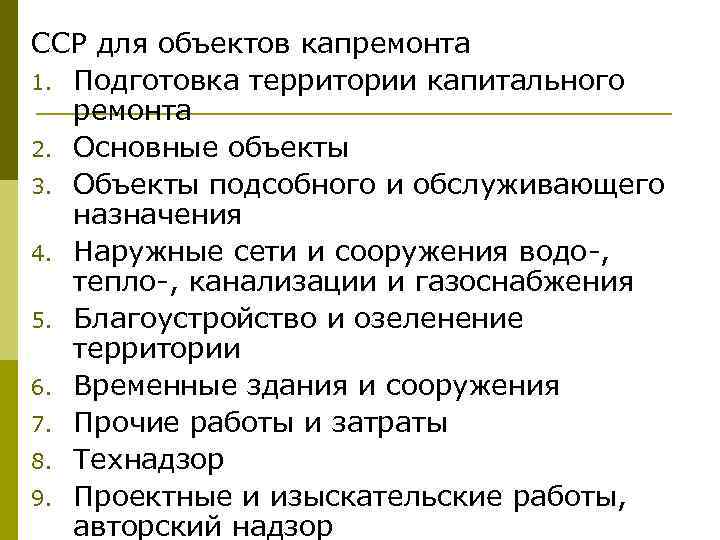 ССР для объектов капремонта

1. Подготовка территории капитального ремонта
2. Основные объекты
3. Объекты подсобного и обслуживающего назначения
4. Наружные сети и сооружения водо-, тепло-, канализации и газоснабжения
5. Благоустройство и озеленение территории
6. Временные здания и сооружения
7. Прочие работы и затраты
8. Технадзор
9. Проектные и изыскательские работы, авторский надзор